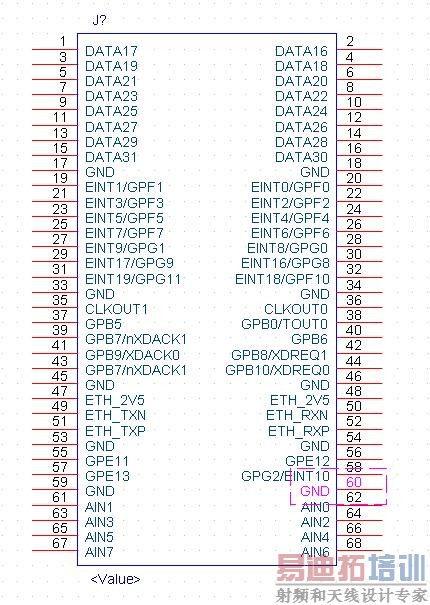 J?

1 DATA17
3 DATA19
5 DATA21
7 DATA23
9 DATA25
11 DATA27
13 DATA29
15 DATA31
17 GND
19 EINT1/GPF1
21 EINT3/GPF3
23 EINT5/GPF5
25 EINT7/GPF7
27 EINT9/GPG1
29 EINT17/GPG9
31 EINT19/GPG11
33 GND
35 CLKOUT1
37 GPB5
39 GPB7/nXDACK1
41 GPB9/XDACK0
43 GPB7/nXDACK1
45 GND
47 ETH_2V5
49 ETH_TXN
51 ETH_TXP
53 GND
55 GPE11
57 GPE13
59 GND
61 AIN1
63 AIN3
65 AIN5
67 AIN7

DATA16 2
DATA18 4
DATA20 6
DATA22 8
DATA24 10
DATA26 12
DATA28 14
DATA30 16
GND 18
EINT0/GPF0 20
EINT2/GPF2 22
EINT4/GPF4 24
EINT6/GPF6 26
EINT8/GPG0 28
EINT16/GPG8 30
EINT18/GPF10 32
GND 34
CLKOUT0 36
GPB0/TOUT0 38
GPB6 40
GPB8/XDREQ1 42
GPB10/XDREQ0 44
GND 46
ETH_2V5 48
ETH_RXN 50
ETH_RXP 52
GND 54
GPE12 56
GPG2/EINT10 58
GND 60
AIN0 62
AIN2 64
AIN4 66
AIN6 68

<Value>

易迪拓培训
射频和天线设计专家